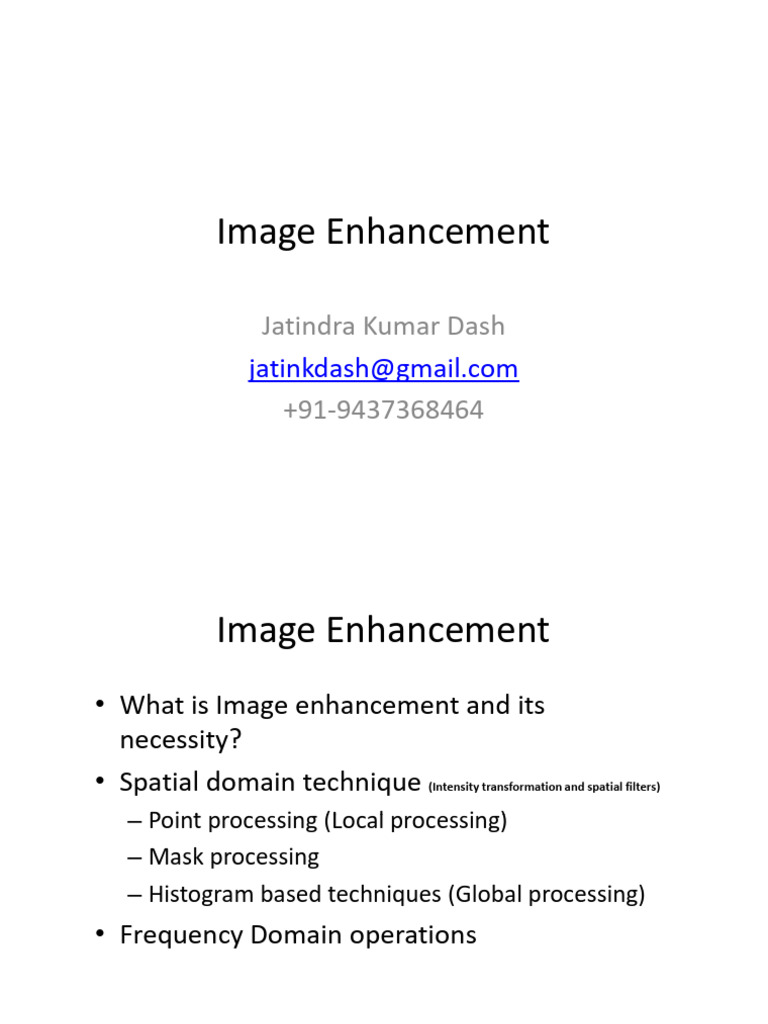 Image Enhancement

Jatindra Kumar Dash
jatinkdash@gmail.com
+91-9437368464

Image Enhancement

• What is Image enhancement and its necessity?
• Spatial domain technique (Intensity transformation and spatial filters)
– Point processing (Local processing)
– Mask processing
– Histogram based techniques (Global processing)
• Frequency Domain operations